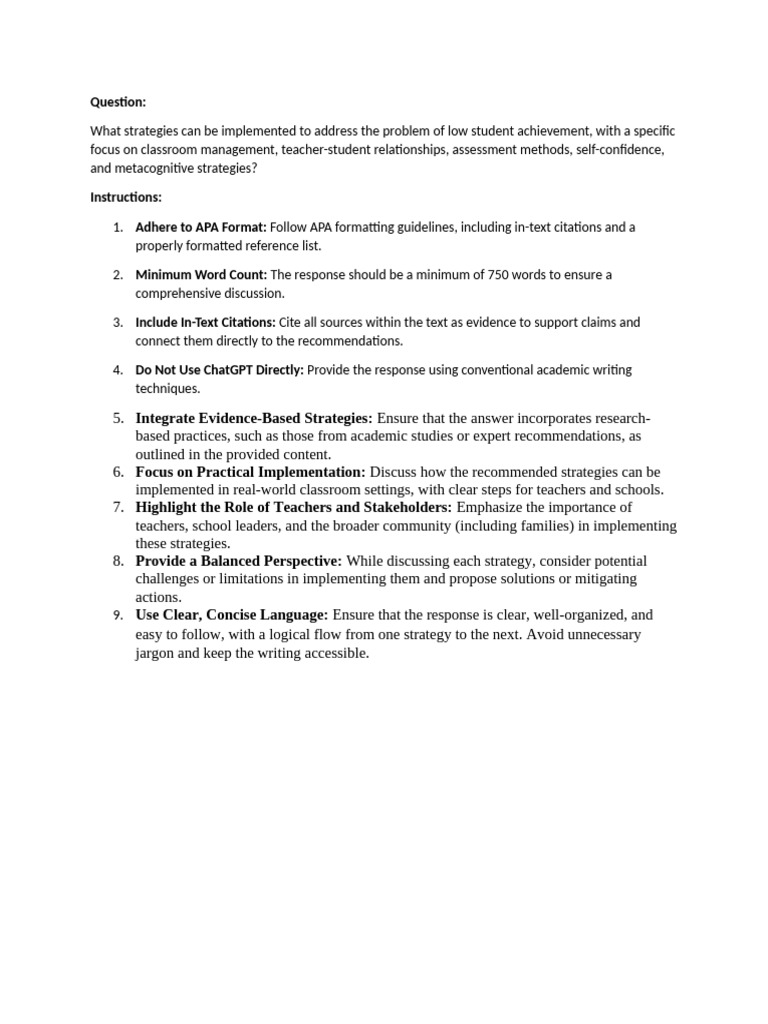 Question:

What strategies can be implemented to address the problem of low student achievement, with a specific focus on classroom management, teacher-student relationships, assessment methods, self-confidence, and metacognitive strategies?

Instructions:

1. Adhere to APA Format: Follow APA formatting guidelines, including in-text citations and a properly formatted reference list.

2. Minimum Word Count: The response should be a minimum of 750 words to ensure a comprehensive discussion.

3. Include In-Text Citations: Cite all sources within the text as evidence to support claims and connect them directly to the recommendations.

4. Do Not Use ChatGPT Directly: Provide the response using conventional academic writing techniques.

5. Integrate Evidence-Based Strategies: Ensure that the answer incorporates research-based practices, such as those from academic studies or expert recommendations, as outlined in the provided content.
6. Focus on Practical Implementation: Discuss how the recommended strategies can be implemented in real-world classroom settings, with clear steps for teachers and schools.
7. Highlight the Role of Teachers and Stakeholders: Emphasize the importance of teachers, school leaders, and the broader community (including families) in implementing these strategies.
8. Provide a Balanced Perspective: While discussing each strategy, consider potential challenges or limitations in implementing them and propose solutions or mitigating actions.
9. Use Clear, Concise Language: Ensure that the response is clear, well-organized, and easy to follow, with a logical flow from one strategy to the next. Avoid unnecessary jargon and keep the writing accessible.